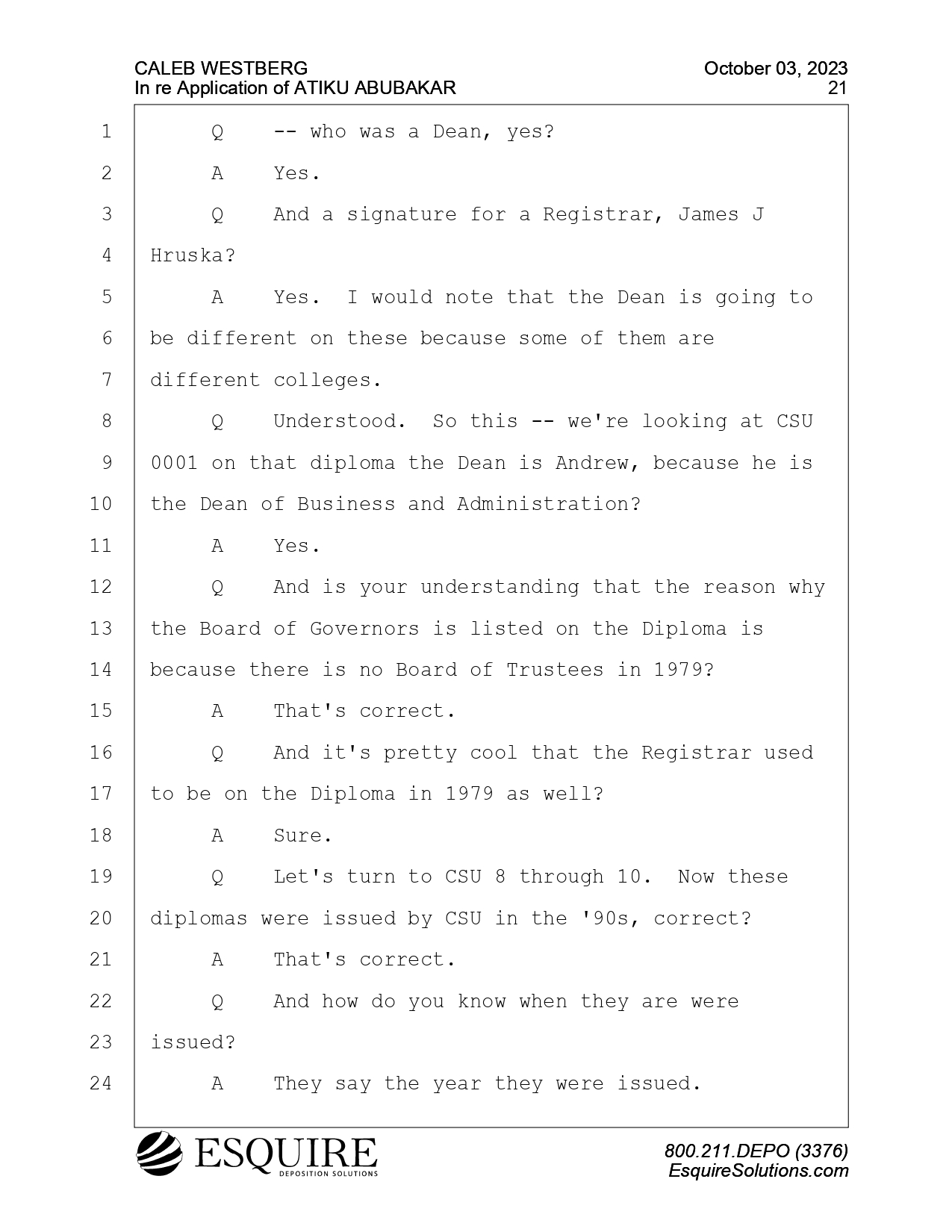 CALEB WESTBERG
In re Application of ATIKU ABUBAKAR

October 03, 2023
21

1 Q -- who was a Dean, yes?
2 A Yes.
3 Q And a signature for a Registrar, James J
4 Hruska?
5 A Yes. I would note that the Dean is going to
6 be different on these because some of them are
7 different colleges.
8 Q Understood. So this -- we're looking at CSU
9 0001 on that diploma the Dean is Andrew, because he is
10 the Dean of Business and Administration?
11 A Yes.
12 Q And is your understanding that the reason why
13 the Board of Governors is listed on the Diploma is
14 because there is no Board of Trustees in 1979?
15 A That's correct.
16 Q And it's pretty cool that the Registrar used
17 to be on the Diploma in 1979 as well?
18 A Sure.
19 Q Let's turn to CSU 8 through 10. Now these
20 diplomas were issued by CSU in the '90s, correct?
21 A That's correct.
22 Q And how do you know when they are were
23 issued?
24 A They say the year they were issued.

ESQUIRE
DEPOSITION SOLUTIONS

800.211.DEPO (3376)
EsquireSolutions.com